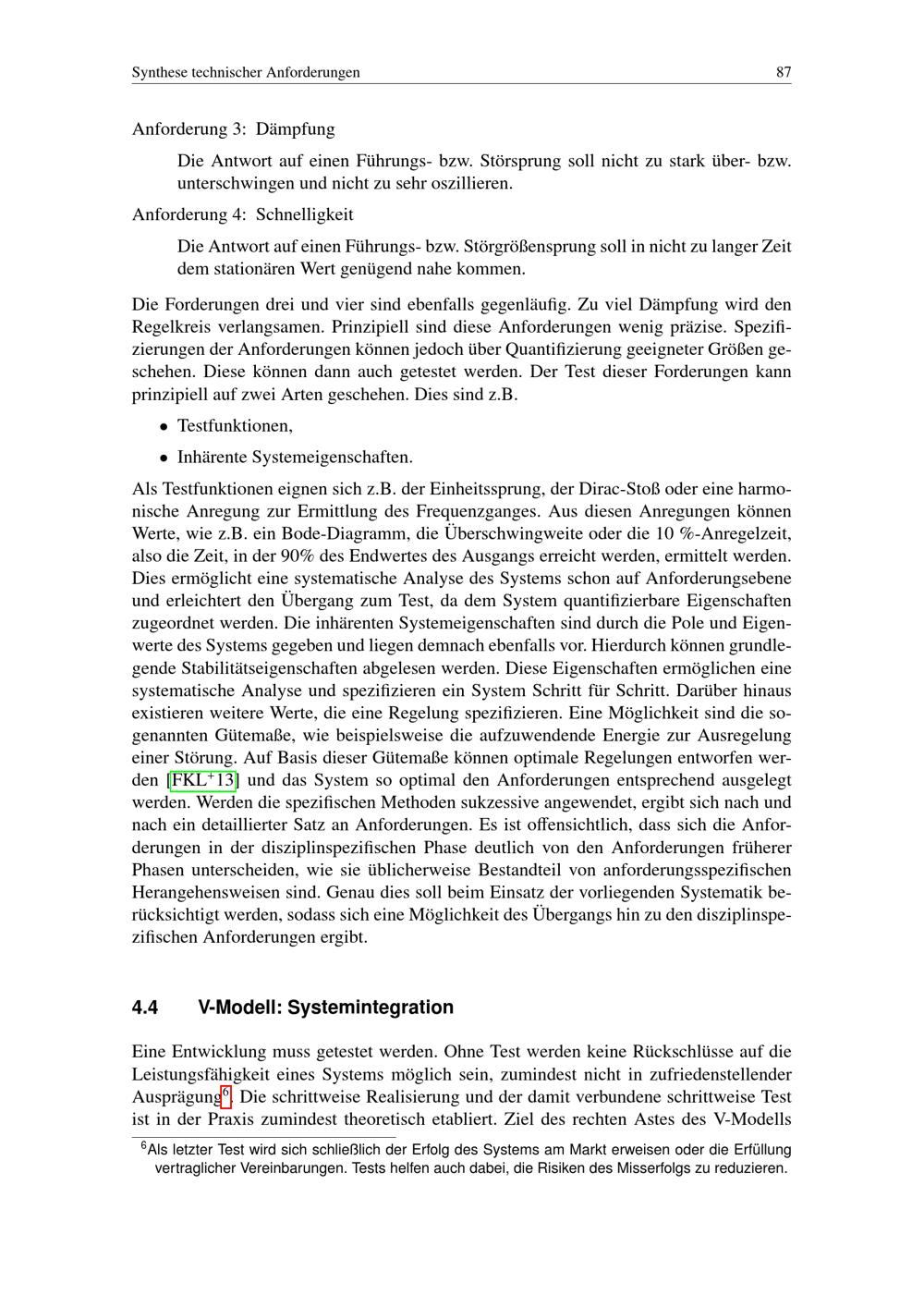 Synthese technischer Anforderungen

87

Anforderung 3: Dämpfung

Die Antwort auf einen Führungs- bzw. Störsprung soll nicht zu stark über- bzw. unterschwingen und nicht zu sehr oszillieren.

Anforderung 4: Schnelligkeit

Die Antwort auf einen Führungs- bzw. Störgrößensprung soll in nicht zu langer Zeit dem stationären Wert genügend nahe kommen.

Die Forderungen drei und vier sind ebenfalls gegenläufig. Zu viel Dämpfung wird den Regelkreis verlangsamen. Prinzipiell sind diese Anforderungen wenig präzise. Spezifizierungen der Anforderungen können jedoch über Quantifizierung geeigneter Größen geschehen. Diese können dann auch getestet werden. Der Test dieser Forderungen kann prinzipiell auf zwei Arten geschehen. Dies sind z.B.

• Testfunktionen,

• Inhärente Systemeigenschaften.

Als Testfunktionen eignen sich z.B. der Einheitssprung, der Dirac-Stoß oder eine harmonische Anregung zur Ermittlung des Frequenzganges. Aus diesen Anregungen können Werte, wie z.B. ein Bode-Diagramm, die Überschwingweite oder die 10 %-Anregelzeit, also die Zeit, in der 90% des Endwertes des Ausgangs erreicht werden, ermittelt werden. Dies ermöglicht eine systematische Analyse des Systems schon auf Anforderungsebene und erleichtert den Übergang zum Test, da dem System quantifizierbare Eigenschaften zugeordnet werden. Die inhärenten Systemeigenschaften sind durch die Pole und Eigenwerte des Systems gegeben und liegen demnach ebenfalls vor. Hierdurch können grundlegende Stabilitätseigenschaften abgelesen werden. Diese Eigenschaften ermöglichen eine systematische Analyse und spezifizieren ein System Schritt für Schritt. Darüber hinaus existieren weitere Werte, die eine Regelung spezifizieren. Eine Möglichkeit sind die sogenannten Gütemaße, wie beispielsweise die aufzuwendende Energie zur Ausregelung einer Störung. Auf Basis dieser Gütemaße können optimale Regelungen entworfen werden [FKL$^+$13] und das System so optimal den Anforderungen entsprechend ausgelegt werden. Werden die spezifischen Methoden sukzessive angewendet, ergibt sich nach und nach ein detaillierter Satz an Anforderungen. Es ist offensichtlich, dass sich die Anforderungen in der disziplinspezifischen Phase deutlich von den Anforderungen früherer Phasen unterscheiden, wie sie üblicherweise Bestandteil von anforderungsspezifischen Herangehensweisen sind. Genau dies soll beim Einsatz der vorliegenden Systematik berücksichtigt werden, sodass sich eine Möglichkeit des Übergangs hin zu den disziplinspezifischen Anforderungen ergibt.

4.4 V-Modell: Systemintegration

Eine Entwicklung muss getestet werden. Ohne Test werden keine Rückschlüsse auf die Leistungsfähigkeit eines Systems möglich sein, zumindest nicht in zufriedenstellender Ausprägung$^6$. Die schrittweise Realisierung und der damit verbundene schrittweise Test ist in der Praxis zumindest theoretisch etabliert. Ziel des rechten Astes des V-Modells

$^6$Als letzter Test wird sich schließlich der Erfolg des Systems am Markt erweisen oder die Erfüllung vertraglicher Vereinbarungen. Tests helfen auch dabei, die Risiken des Misserfolgs zu reduzieren.